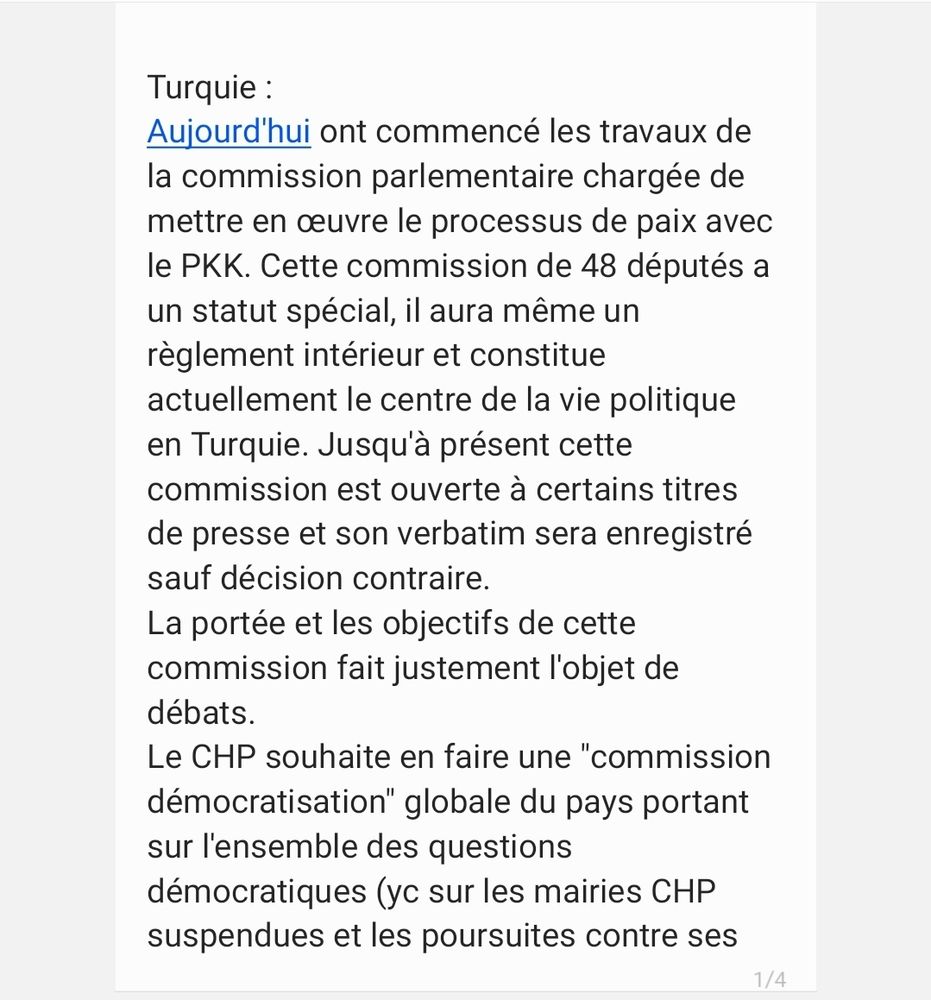 Turquie :
Aujourd'hui ont commencé les travaux de la commission parlementaire chargée de mettre en œuvre le processus de paix avec le PKK. Cette commission de 48 députés a un statut spécial, il aura même un règlement intérieur et constitue actuellement le centre de la vie politique en Turquie. Jusqu'à présent cette commission est ouverte à certains titres de presse et son verbatim sera enregistré sauf décision contraire.
La portée et les objectifs de cette commission fait justement l'objet de débats.
Le CHP souhaite en faire une "commission démocratisation" globale du pays portant sur l'ensemble des questions démocratiques (yc sur les mairies CHP suspendues et les poursuites contre ses

1/4